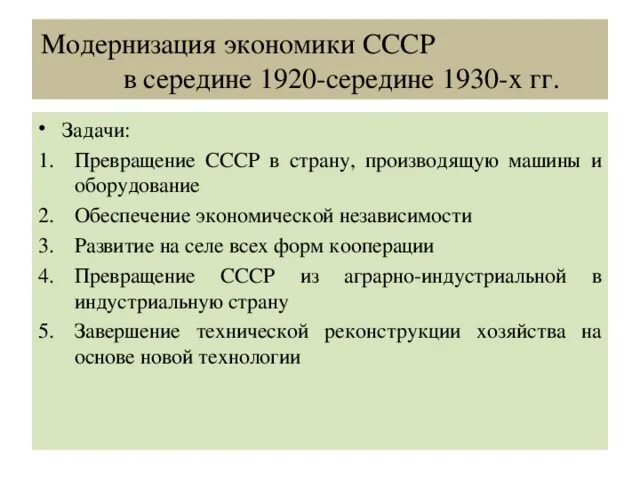 Модернизация экономики СССР
в середине 1920-середине 1930-х гг.

• Задачи:

1. Превращение СССР в страну, производящую машины и оборудование
2. Обеспечение экономической независимости
3. Развитие на селе всех форм кооперации
4. Превращение СССР из аграрно-индустриальной в индустриальную страну
5. Завершение технической реконструкции хозяйства на основе новой технологии